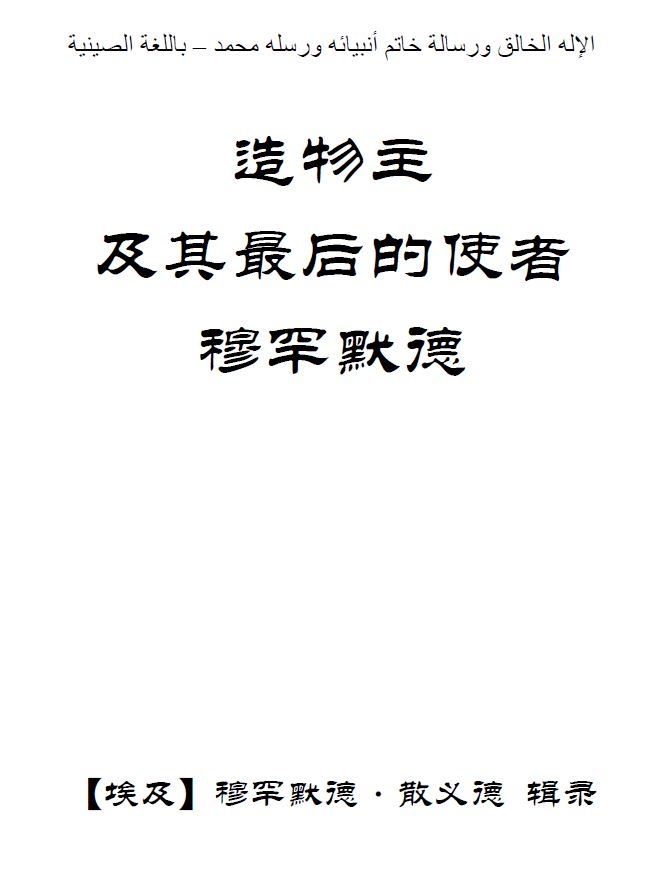 الإله الخالق ورسالة خاتم أنبيائه ورسله محمد – باللغة الصينية

造物主

及其最后的使者

穆罕默德

【埃及】穆罕默德·散义德 辑录